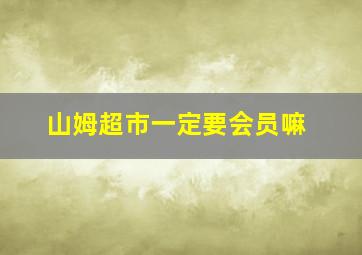 山姆超市一定要会员嘛